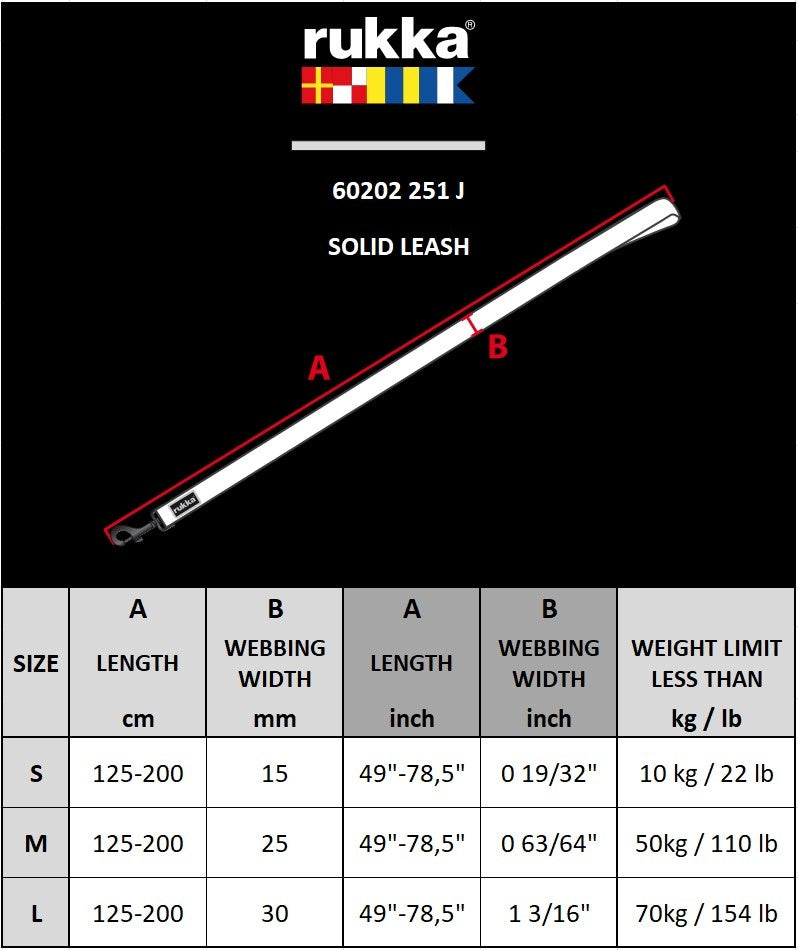 rukka®

60202 251 J

SOLID LEASH

A

B

rukka

| SIZE | A LENGTH cm | B WEBBING WIDTH mm | A LENGTH inch | B WEBBING WIDTH inch | WEIGHT LIMIT LESS THAN kg / lb |
|---|---|---|---|---|---|
| S | 125-200 | 15 | 49"-78,5" | 0 19/32" | 10 kg / 22 lb |
| M | 125-200 | 25 | 49"-78,5" | 0 63/64" | 50kg / 110 lb |
| L | 125-200 | 30 | 49"-78,5" | 1 3/16" | 70kg / 154 lb |